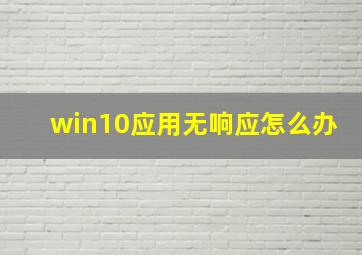 win10应用无响应怎么办